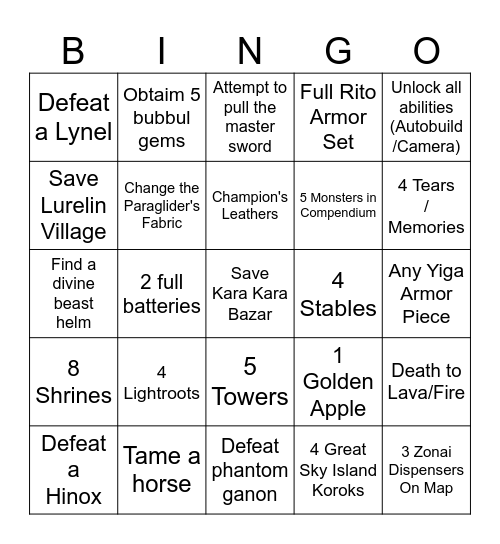 | B | I | N | G | O |
|---|---|---|---|---|
| Defeat a Lynel | Obtaim 5 bubbul gems | Attempt to pull the master sword | Full Rito Armor Set | Unlock all abilities (Autobuild /Camera) |
| Save Lurelin Village | Change the Paraglider's Fabric | Champion's Leathers | 5 Monsters in Compendium | 4 Tears / Memories |
| Find a divine beast helm | 2 full batteries | Save Kara Kara Bazar | 4 Stables | Any Yiga Armor Piece |
| 8 Shrines | 4 Lightroots | 5 Towers | 1 Golden Apple | Death to Lava/Fire |
| Defeat a Hinox | Tame a horse | Defeat phantom ganon | 4 Great Sky Island Koroks | 3 Zonai Dispensers On Map |